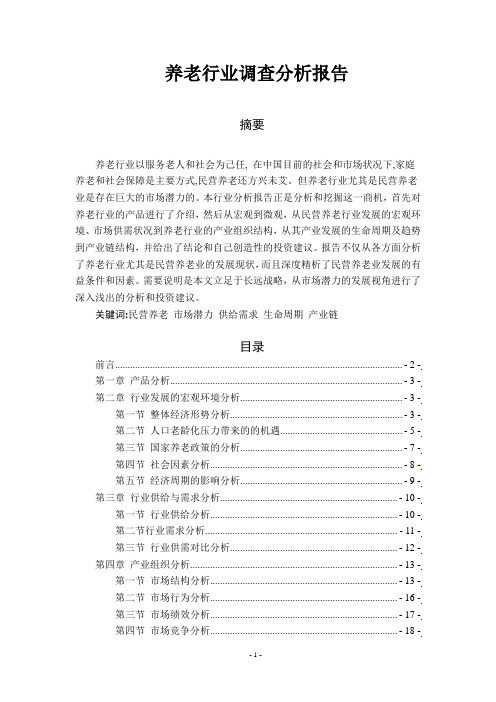 养老行业调查分析报告

摘要

养老行业以服务老人和社会为己任, 在中国目前的社会和市场状况下,家庭养老和社会保障是主要方式,民营养老还方兴未艾。但养老行业尤其是民营养老业是存在巨大的市场潜力的。本行业分析报告正是分析和挖掘这一商机，首先对养老行业的产品进行了介绍，然后从宏观到微观，从民营养老行业发展的宏观环境、市场供需状况到养老行业的产业组织结构，从其产业发展的生命周期及趋势到产业链结构，并给出了结论和自己创造性的投资建议。报告不仅从各方面分析了养老行业尤其是民营养老业的发展现状，而且深度精析了民营养老业发展的有益条件和因素。需要说明是本文立足于长远战略，从市场潜力的发展视角进行了深入浅出的分析和投资建议。

关键词:民营养老 市场潜力 供给需求 生命周期 产业链

目录

前言 - 2 -
第一章 产品分析 - 3 -
第二章 行业发展的宏观环境分析 - 3 -
第一节 整体经济形势分析 - 3 -
第二节 人口老龄化压力带来的的机遇 - 5 -
第三节 国家养老政策的分析 - 7 -
第四节 社会因素分析 - 8 -
第五节 经济周期的影响分析 - 9 -
第三章 行业供给与需求分析 - 10 -
第一节 行业供给分析 - 10 -
第二节行业需求分析 - 11 -
第三节 行业供需对比分析 - 12 -
第四章 产业组织分析 - 13 -
第一节 市场结构分析 - 13 -
第二节 市场行为分析 - 16 -
第三节 市场绩效分析 - 17 -
第四节 市场竞争分析 - 18 -

- 1 -